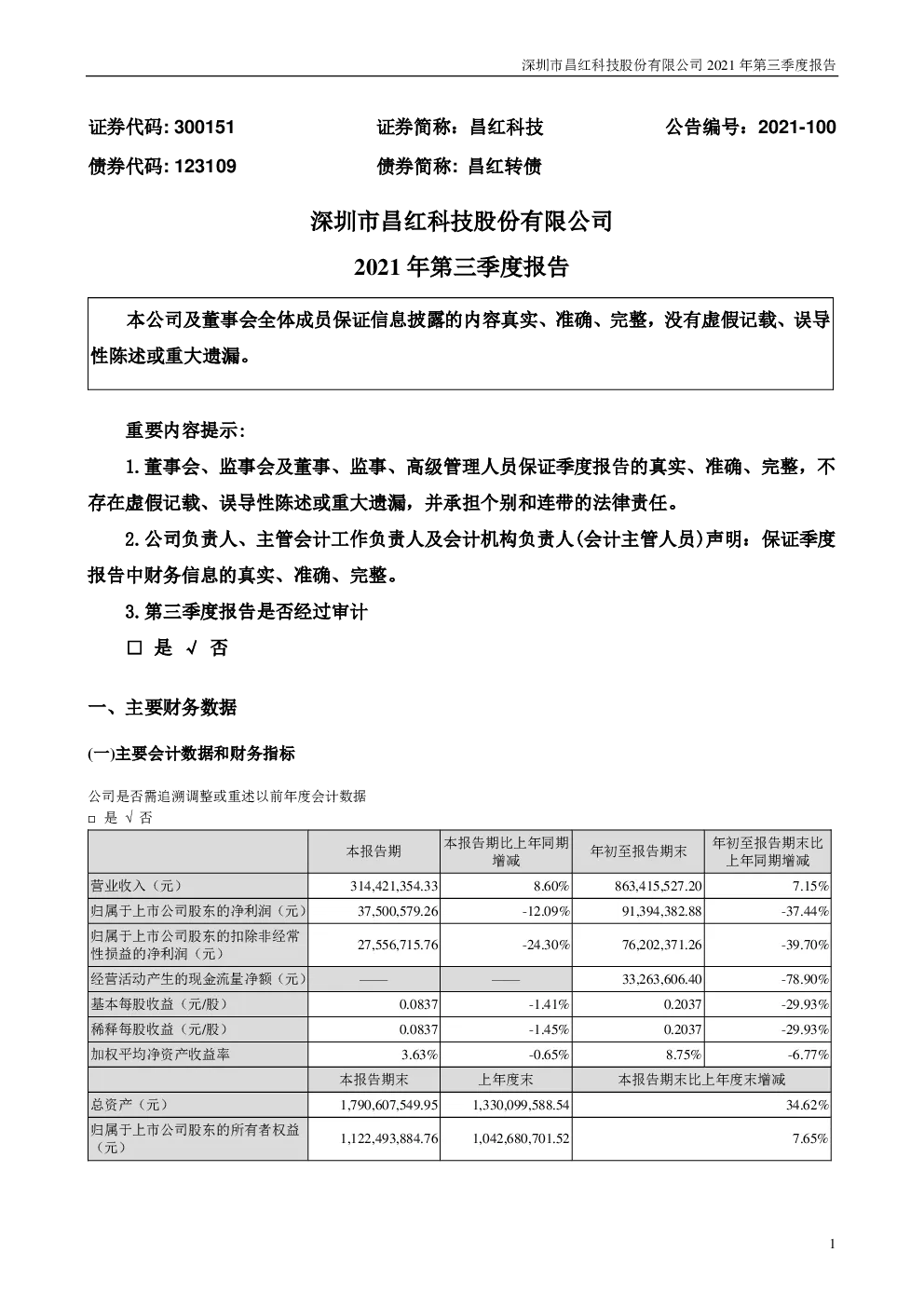 深圳市昌红科技股份有限公司 2021 年第三季度报告

证券代码: 300151　　证券简称：昌红科技　　公告编号：2021-100
债券代码: 123109　　债券简称: 昌红转债

深圳市昌红科技股份有限公司
2021 年第三季度报告

本公司及董事会全体成员保证信息披露的内容真实、准确、完整，没有虚假记载、误导性陈述或重大遗漏。

重要内容提示:

1.董事会、监事会及董事、监事、高级管理人员保证季度报告的真实、准确、完整，不存在虚假记载、误导性陈述或重大遗漏，并承担个别和连带的法律责任。

2.公司负责人、主管会计工作负责人及会计机构负责人(会计主管人员)声明：保证季度报告中财务信息的真实、准确、完整。

3.第三季度报告是否经过审计

□ 是 √ 否

一、主要财务数据

(一)主要会计数据和财务指标

公司是否需追溯调整或重述以前年度会计数据
□ 是 √ 否

| | 本报告期 | 本报告期比上年同期增减 | 年初至报告期末 | 年初至报告期末比上年同期增减 |
|---|---|---|---|---|
| 营业收入（元） | 314,421,354.33 | 8.60% | 863,415,527.20 | 7.15% |
| 归属于上市公司股东的净利润（元） | 37,500,579.26 | -12.09% | 91,394,382.88 | -37.44% |
| 归属于上市公司股东的扣除非经常性损益的净利润（元） | 27,556,715.76 | -24.30% | 76,202,371.26 | -39.70% |
| 经营活动产生的现金流量净额（元） | —— | —— | 33,263,606.40 | -78.90% |
| 基本每股收益（元/股） | 0.0837 | -1.41% | 0.2037 | -29.93% |
| 稀释每股收益（元/股） | 0.0837 | -1.45% | 0.2037 | -29.93% |
| 加权平均净资产收益率 | 3.63% | -0.65% | 8.75% | -6.77% |
| | 本报告期末 | 上年度末 | 本报告期末比上年度末增减 | |
| 总资产（元） | 1,790,607,549.95 | 1,330,099,588.54 | 34.62% | |
| 归属于上市公司股东的所有者权益（元） | 1,122,493,884.76 | 1,042,680,701.52 | 7.65% | |

1